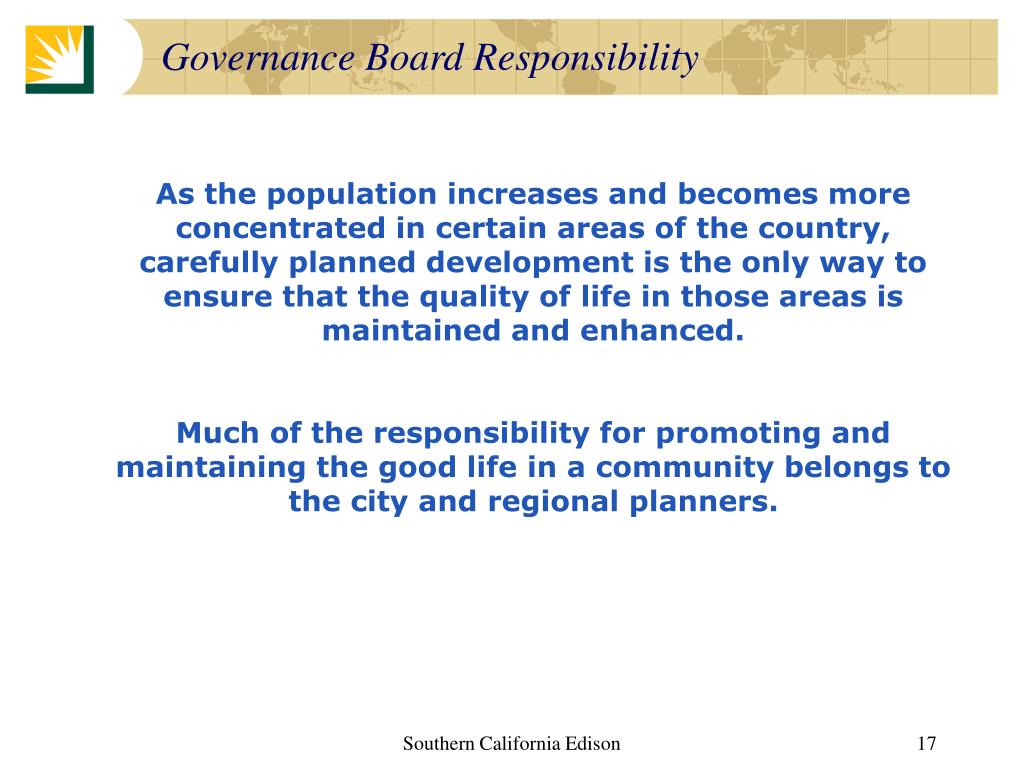 Governance Board Responsibility

As the population increases and becomes more concentrated in certain areas of the country, carefully planned development is the only way to ensure that the quality of life in those areas is maintained and enhanced.

Much of the responsibility for promoting and maintaining the good life in a community belongs to the city and regional planners.

Southern California Edison

17